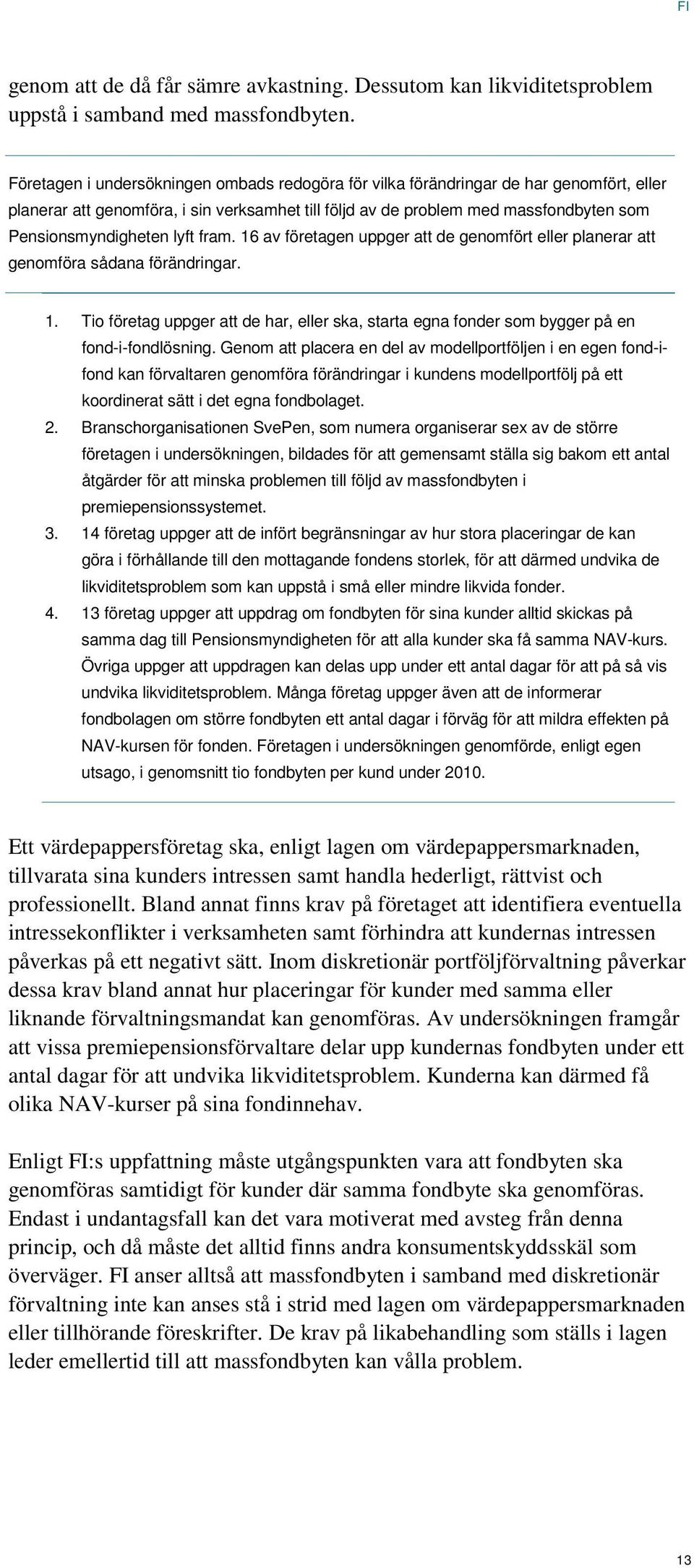 FI

genom att de då får sämre avkastning. Dessutom kan likviditetsproblem uppstå i samband med massfondbyten.

Företagen i undersökningen ombads redogöra för vilka förändringar de har genomfört, eller planerar att genomföra, i sin verksamhet till följd av de problem med massfondbyten som Pensionsmyndigheten lyft fram. 16 av företagen uppger att de genomfört eller planerar att genomföra sådana förändringar.

1. Tio företag uppger att de har, eller ska, starta egna fonder som bygger på en fond-i-fondlösning. Genom att placera en del av modellportföljen i en egen fond-i-fond kan förvaltaren genomföra förändringar i kundens modellportfölj på ett koordinerat sätt i det egna fondbolaget.
2. Branschorganisationen SvePen, som numera organiserar sex av de större företagen i undersökningen, bildades för att gemensamt ställa sig bakom ett antal åtgärder för att minska problemen till följd av massfondbyten i premiepensionssystemet.
3. 14 företag uppger att de infört begränsningar av hur stora placeringar de kan göra i förhållande till den mottagande fondens storlek, för att därmed undvika de likviditetsproblem som kan uppstå i små eller mindre likvida fonder.
4. 13 företag uppger att uppdrag om fondbyten för sina kunder alltid skickas på samma dag till Pensionsmyndigheten för att alla kunder ska få samma NAV-kurs. Övriga uppger att uppdragen kan delas upp under ett antal dagar för att på så vis undvika likviditetsproblem. Många företag uppger även att de informerar fondbolagen om större fondbyten ett antal dagar i förväg för att mildra effekten på NAV-kursen för fonden. Företagen i undersökningen genomförde, enligt egen utsago, i genomsnitt tio fondbyten per kund under 2010.

Ett värdepappersföretag ska, enligt lagen om värdepappersmarknaden, tillvarata sina kunders intressen samt handla hederligt, rättvist och professionellt. Bland annat finns krav på företaget att identifiera eventuella intressekonflikter i verksamheten samt förhindra att kundernas intressen påverkas på ett negativt sätt. Inom diskretionär portföljförvaltning påverkar dessa krav bland annat hur placeringar för kunder med samma eller liknande förvaltningsmandat kan genomföras. Av undersökningen framgår att vissa premiepensionsförvaltare delar upp kundernas fondbyten under ett antal dagar för att undvika likviditetsproblem. Kunderna kan därmed få olika NAV-kurser på sina fondinnehav.

Enligt FI:s uppfattning måste utgångspunkten vara att fondbyten ska genomföras samtidigt för kunder där samma fondbyte ska genomföras. Endast i undantagsfall kan det vara motiverat med avsteg från denna princip, och då måste det alltid finns andra konsumentskyddsskäl som överväger. FI anser alltså att massfondbyten i samband med diskretionär förvaltning inte kan anses stå i strid med lagen om värdepappersmarknaden eller tillhörande föreskrifter. De krav på likabehandling som ställs i lagen leder emellertid till att massfondbyten kan vålla problem.

13